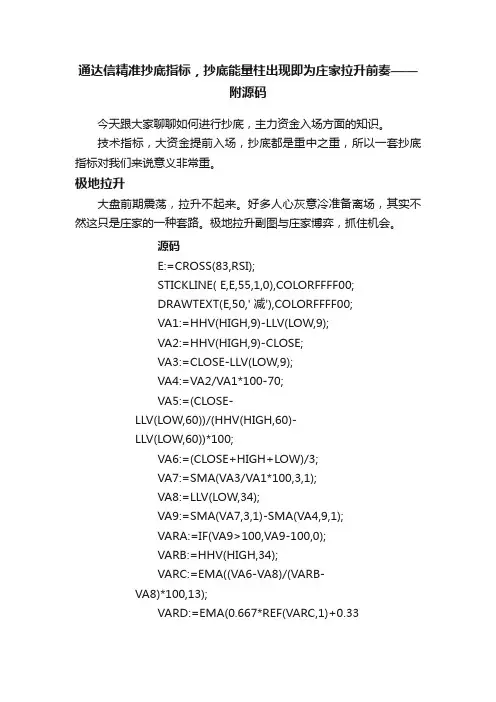 通达信精准抄底指标，抄底能量柱出现即为庄家拉升前奏——附源码

今天跟大家聊聊如何进行抄底，主力资金入场方面的知识。

技术指标，大资金提前入场，抄底都是重中之重，所以一套抄底指标对我们来说意义非常重。

极地拉升

大盘前期震荡，拉升不起来。好多人心灰意冷准备离场，其实不然这只是庄家的一种套路。极地拉升副图与庄家博弈，抓住机会。

源码

E:=CROSS(83,RSI);

STICKLINE( E,E,55,1,0),COLORFFFF00;

DRAWTEXT(E,50,' 减'),COLORFFFF00;

VA1:=HHV(HIGH,9)-LLV(LOW,9);

VA2:=HHV(HIGH,9)-CLOSE;

VA3:=CLOSE-LLV(LOW,9);

VA4:=VA2/VA1*100-70;

VA5:=(CLOSE-LLV(LOW,60))/(HHV(HIGH,60)-LLV(LOW,60))*100;

VA6:=(CLOSE+HIGH+LOW)/3;

VA7:=SMA(VA3/VA1*100,3,1);

VA8:=LLV(LOW,34);

VA9:=SMA(VA7,3,1)-SMA(VA4,9,1);

VARA:=IF(VA9>100,VA9-100,0);

VARB:=HHV(HIGH,34);

VARC:=EMA((VA6-VA8)/(VARB-VA8)*100,13);

VARD:=EMA(0.667*REF(VARC,1)+0.33